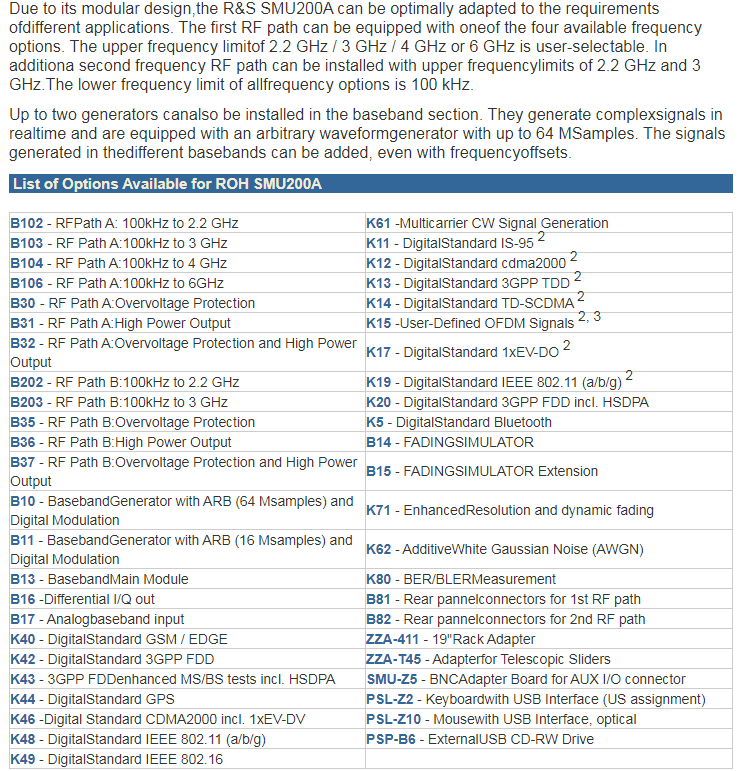 Due to its modular design,the R&S SMU200A can be optimally adapted to the requirements ofdifferent applications. The first RF path can be equipped with oneof the four available frequency options. The upper frequency limitof 2.2 GHz / 3 GHz / 4 GHz or 6 GHz is user-selectable. In additiona second frequency RF path can be installed with upper frequencylimits of 2.2 GHz and 3 GHz.The lower frequency limit of allfrequency options is 100 kHz.

Up to two generators canalso be installed in the baseband section. They generate complexsignals in realtime and are equipped with an arbitrary waveformgenerator with up to 64 MSamples. The signals generated in thedifferent basebands can be added, even with frequencyoffsets.

List of Options Available for ROH SMU200A

| | |
|---|---|
| B102 - RFPath A: 100kHz to 2.2 GHz | K61 -Multicarrier CW Signal Generation |
| B103 - RF Path A:100kHz to 3 GHz | K11 - DigitalStandard IS-95 $^2$ |
| B104 - RF Path A:100kHz to 4 GHz | K12 - DigitalStandard cdma2000 $^2$ |
| B106 - RF Path A:100kHz to 6GHz | K13 - DigitalStandard 3GPP TDD $^2$ |
| B30 - RF Path A:Overvoltage Protection | K14 - DigitalStandard TD-SCDMA $^2$ |
| B31 - RF Path A:High Power Output | K15 -User-Defined OFDM Signals $^{2, 3}$ |
| B32 - RF Path A:Overvoltage Protection and High Power Output | K17 - DigitalStandard 1xEV-DO $^2$ |
| B202 - RF Path B:100kHz to 2.2 GHz | K19 - DigitalStandard IEEE 802.11 (a/b/g) $^2$ |
| B203 - RF Path B:100kHz to 3 GHz | K20 - DigitalStandard 3GPP FDD incl. HSDPA |
| B35 - RF Path B:Overvoltage Protection | K5 - DigitalStandard Bluetooth |
| B36 - RF Path B:High Power Output | B14 - FADINGSIMULATOR |
| B37 - RF Path B:Overvoltage Protection and High Power Output | B15 - FADINGSIMULATOR Extension |
| B10 - BasebandGenerator with ARB (64 Msamples) and Digital Modulation | K71 - EnhancedResolution and dynamic fading |
| B11 - BasebandGenerator with ARB (16 Msamples) and Digital Modulation | K62 - AdditiveWhite Gaussian Noise (AWGN) |
| B13 - BasebandMain Module | K80 - BER/BLERMeasurement |
| B16 -Differential I/Q out | B81 - Rear pannelconnectors for 1st RF path |
| B17 - Analogbaseband input | B82 - Rear pannelconnectors for 2nd RF path |
| K40 - DigitalStandard GSM / EDGE | ZZA-411 - 19"Rack Adapter |
| K42 - DigitalStandard 3GPP FDD | ZZA-T45 - Adapterfor Telescopic Sliders |
| K43 - 3GPP FDDenhanced MS/BS tests incl. HSDPA | SMU-Z5 - BNCAdapter Board for AUX I/O connector |
| K44 - DigitalStandard GPS | PSL-Z2 - Keyboardwith USB Interface (US assignment) |
| K46 -Digital Standard CDMA2000 incl. 1xEV-DV | PSL-Z10 - Mousewith USB Interface, optical |
| K48 - DigitalStandard IEEE 802.11 (a/b/g) | PSP-B6 - ExternalUSB CD-RW Drive |
| K49 - DigitalStandard IEEE 802.16 | |